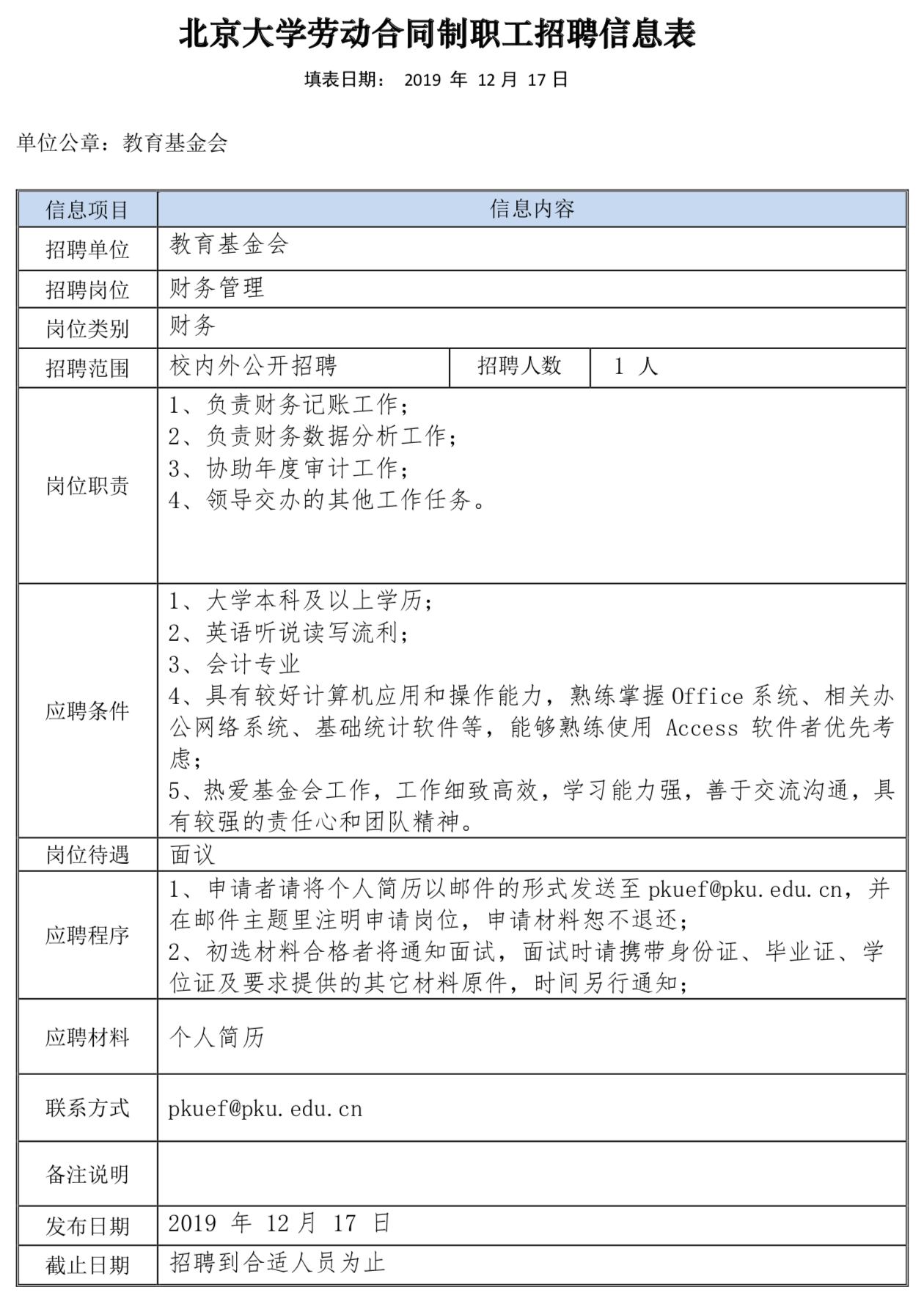 北京大学劳动合同制职工招聘信息表

填表日期： 2019 年 12 月 17 日

单位公章：教育基金会

| 信息项目 | 信息内容 | | |
|---|---|---|---|
| 招聘单位 | 教育基金会 | | |
| 招聘岗位 | 财务管理 | | |
| 岗位类别 | 财务 | | |
| 招聘范围 | 校内外公开招聘 | 招聘人数 | 1 人 |
| 岗位职责 | 1、负责财务记账工作；<br>2、负责财务数据分析工作；<br>3、协助年度审计工作；<br>4、领导交办的其他工作任务。 | | |
| 应聘条件 | 1、大学本科及以上学历；<br>2、英语听说读写流利；<br>3、会计专业<br>4、具有较好计算机应用和操作能力，熟练掌握 Office 系统、相关办公网络系统、基础统计软件等，能够熟练使用 Access 软件者优先考虑；<br>5、热爱基金会工作，工作细致高效，学习能力强，善于交流沟通，具有较强的责任心和团队精神。 | | |
| 岗位待遇 | 面议 | | |
| 应聘程序 | 1、申请者请将个人简历以邮件的形式发送至 pkuef@pku.edu.cn，并在邮件主题里注明申请岗位，申请材料恕不退还；<br>2、初选材料合格者将通知面试，面试时请携带身份证、毕业证、学位证及要求提供的其它材料原件，时间另行通知； | | |
| 应聘材料 | 个人简历 | | |
| 联系方式 | pkuef@pku.edu.cn | | |
| 备注说明 | | | |
| 发布日期 | 2019 年 12 月 17 日 | | |
| 截止日期 | 招聘到合适人员为止 | | |